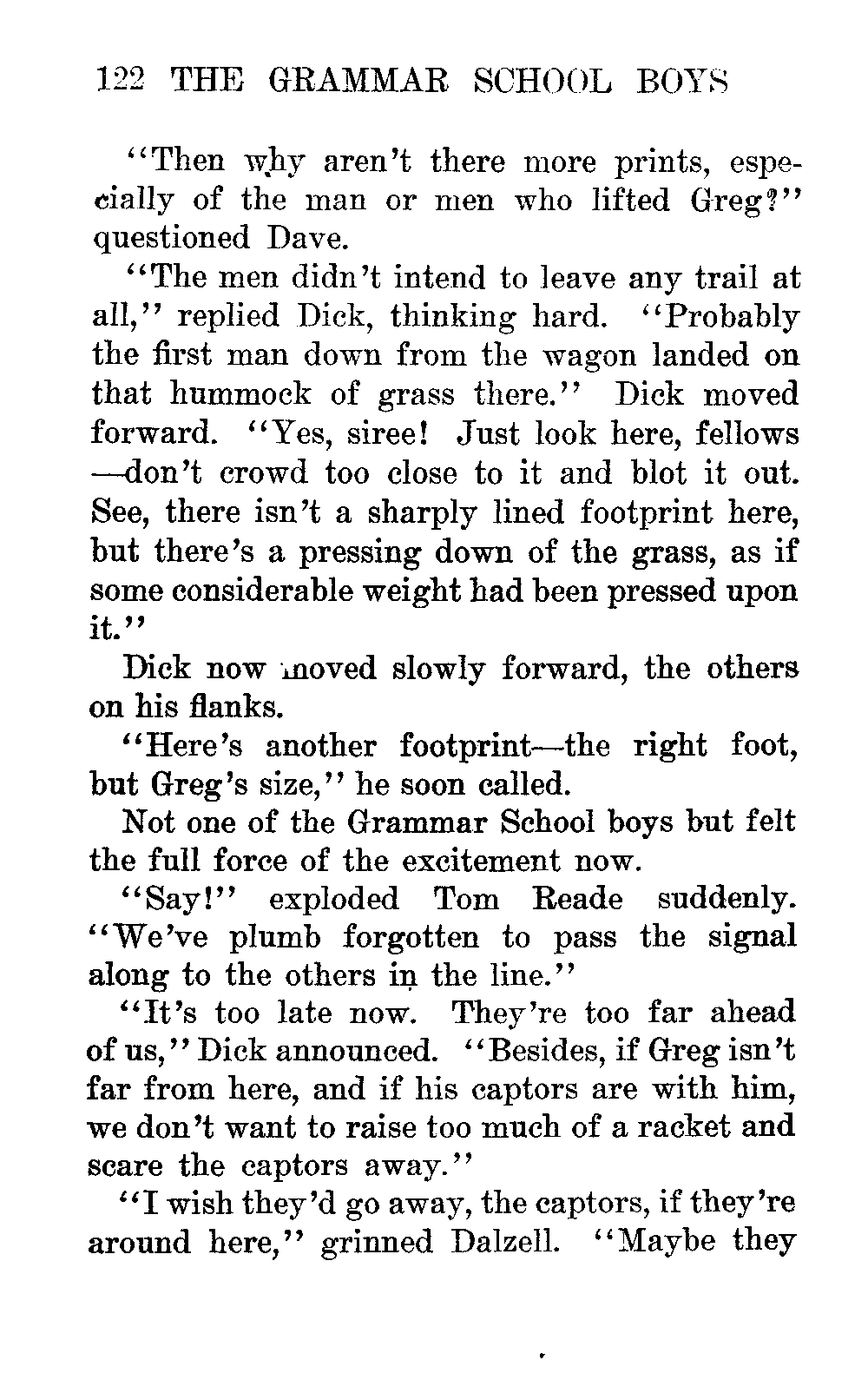 122 THE GRAMMAR SCHOOL BOYS

"Then why aren't there more prints, especially of the man or men who lifted Greg?" questioned Dave.

"The men didn't intend to leave any trail at all," replied Dick, thinking hard. "Probably the first man down from the wagon landed on that hummock of grass there." Dick moved forward. "Yes, siree! Just look here, fellows —don't crowd too close to it and blot it out. See, there isn't a sharply lined footprint here, but there's a pressing down of the grass, as if some considerable weight had been pressed upon it."

Dick now moved slowly forward, the others on his flanks.

"Here's another footprint—the right foot, but Greg's size," he soon called.

Not one of the Grammar School boys but felt the full force of the excitement now.

"Say!" exploded Tom Reade suddenly. "We've plumb forgotten to pass the signal along to the others in the line."

"It's too late now. They're too far ahead of us," Dick announced. "Besides, if Greg isn't far from here, and if his captors are with him, we don't want to raise too much of a racket and scare the captors away."

"I wish they'd go away, the captors, if they're around here," grinned Dalzell. "Maybe they